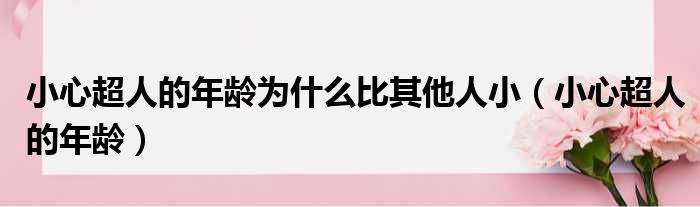 小心超人的年龄为什么比其他人小（小心超人的年龄）